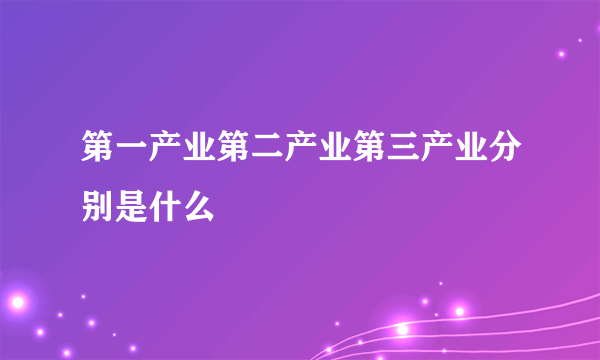 第一产业第二产业第三产业分别是什么